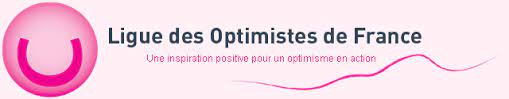 Ligue des Optimistes de France

Une inspiration positive pour un optimisme en action